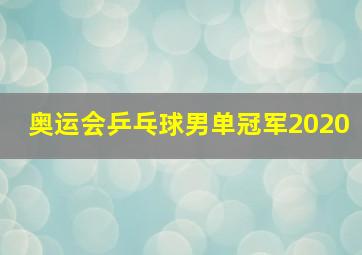 奥运会乒乓球男单冠军2020